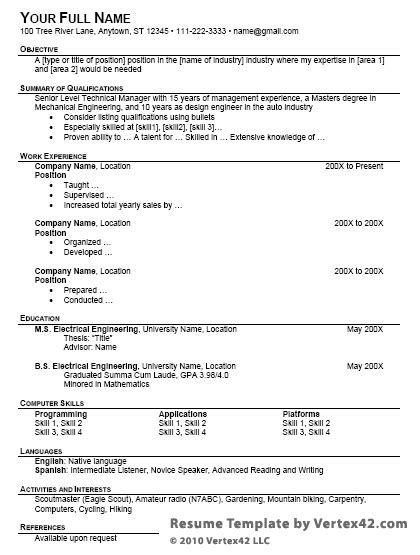 YOUR FULL NAME
100 Tree River Lane, Anytown, ST 12345 • 111-222-3333 • name@gmail.com

OBJECTIVE
A [type or title of position] position in the [name of industry] industry where my expertise in [area 1] and [area 2] would be needed

SUMMARY OF QUALIFICATIONS
Senior Level Technical Manager with 15 years of management experience, a Masters degree in Mechanical Engineering, and 10 years as design engineer in the auto industry
• Consider listing qualifications using bullets
• Especially skilled at [skill1], [skill2], [skill 3]…
• Proven ability to … A talent for … Skilled in … Extensive knowledge of …

WORK EXPERIENCE
Company Name, Location 200X to Present
Position
• Taught …
• Supervised …
• Increased total yearly sales by …

Company Name, Location 200X to 200X
Position
• Organized …
• Developed …

Company Name, Location 200X to 200X
Position
• Prepared …
• Conducted …

EDUCATION
M.S. Electrical Engineering, University Name, Location May 200X
Thesis: "Title"
Advisor: Name

B.S. Electrical Engineering, University Name, Location May 200X
Graduated Summa Cum Laude, GPA 3.98/4.0
Minored in Mathematics

COMPUTER SKILLS
| Programming | Applications | Platforms |
|---|---|---|
| Skill 1, Skill 2 | Skill 1, Skill 2 | Skill 1, Skill 2 |
| Skill 3, Skill 4 | Skill 3, Skill 4 | Skill 3, Skill 4 |

LANGUAGES
English: Native language
Spanish: Intermediate Listener, Novice Speaker, Advanced Reading and Writing

ACTIVITIES AND INTERESTS
Scoutmaster (Eagle Scout), Amateur radio (N7ABC), Gardening, Mountain biking, Carpentry, Computers, Cycling, Hiking

REFERENCES
Available upon request

Resume Template by Vertex42.com
© 2010 Vertex42 LLC